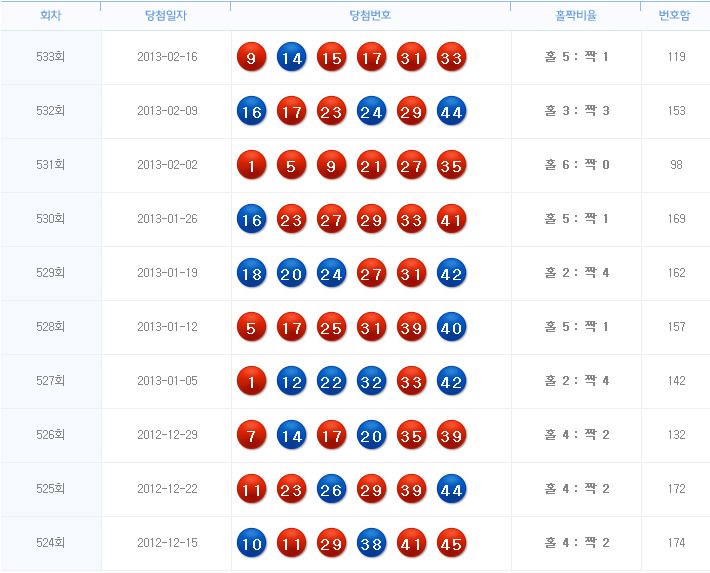 | 회차 | 당첨일자 | 당첨번호 | 홀짝비율 | 번호합 |
|---|---|---|---|---|
| 533회 | 2013-02-16 | 9 14 15 17 31 33 | 홀 5 : 짝 1 | 119 |
| 532회 | 2013-02-09 | 16 17 23 24 29 44 | 홀 3 : 짝 3 | 153 |
| 531회 | 2013-02-02 | 1 5 9 21 27 35 | 홀 6 : 짝 0 | 98 |
| 530회 | 2013-01-26 | 16 23 27 29 33 41 | 홀 5 : 짝 1 | 169 |
| 529회 | 2013-01-19 | 18 20 24 27 31 42 | 홀 2 : 짝 4 | 162 |
| 528회 | 2013-01-12 | 5 17 25 31 39 40 | 홀 5 : 짝 1 | 157 |
| 527회 | 2013-01-05 | 1 12 22 32 33 42 | 홀 2 : 짝 4 | 142 |
| 526회 | 2012-12-29 | 7 14 17 20 35 39 | 홀 4 : 짝 2 | 132 |
| 525회 | 2012-12-22 | 11 23 26 29 39 44 | 홀 4 : 짝 2 | 172 |
| 524회 | 2012-12-15 | 10 11 29 38 41 45 | 홀 4 : 짝 2 | 174 |